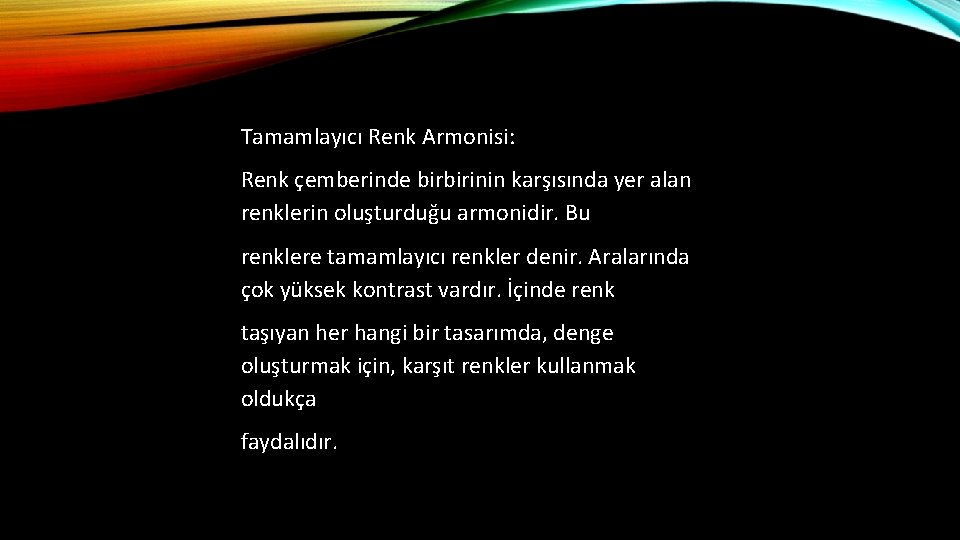 Tamamlayıcı Renk Armonisi:

Renk çemberinde birbirinin karşısında yer alan renklerin oluşturduğu armonidir. Bu

renklere tamamlayıcı renkler denir. Aralarında çok yüksek kontrast vardır. İçinde renk

taşıyan her hangi bir tasarımda, denge oluşturmak için, karşıt renkler kullanmak oldukça

faydalıdır.